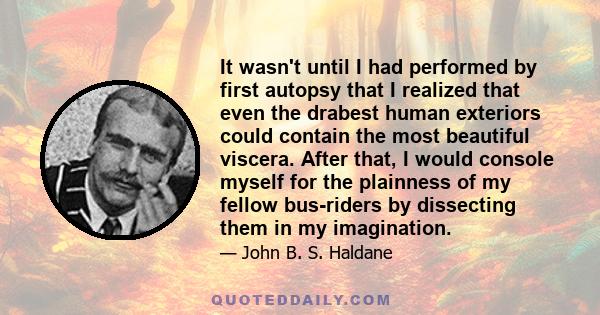 It wasn't until I had performed by first autopsy that I realized that even the drabest human exteriors could contain the most beautiful viscera. After that, I would console myself for the plainness of my fellow bus-riders by dissecting them in my imagination.

— John B. S. Haldane

QUOTEDDAILY.COM